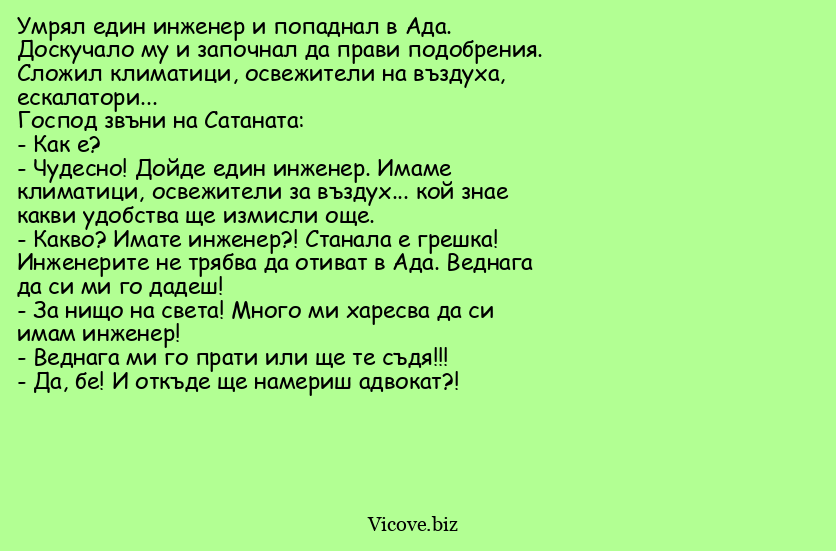 Умрял един инженер и попаднал в Ада. Доскучало му и започнал да прави подобрения. Сложил климатици, освежители на въздуха, ескалатори...
Господ звъни на Сатаната:
- Как е?
- Чудесно! Дойде един инженер. Имаме климатици, освежители за въздух... кой знае какви удобства ще измисли още.
- Какво? Имате инженер?! Станала е грешка! Инженерите не трябва да отиват в Ада. Веднага да си ми го дадеш!
- За нищо на света! Много ми харесва да си имам инженер!
- Веднага ми го прати или ще те съдя!!!
- Да, бе! И откъде ще намериш адвокат?!

Vicove.biz